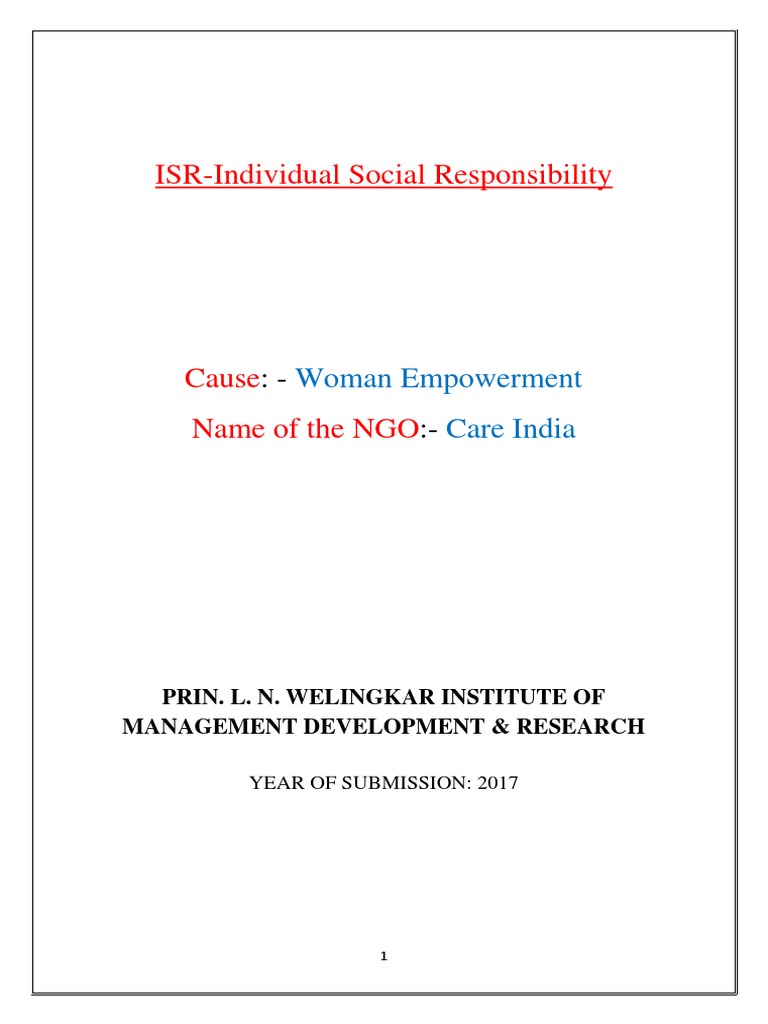 ISR-Individual Social Responsibility

Cause: - Woman Empowerment

Name of the NGO:- Care India

PRIN. L. N. WELINGKAR INSTITUTE OF MANAGEMENT DEVELOPMENT & RESEARCH

YEAR OF SUBMISSION: 2017

1